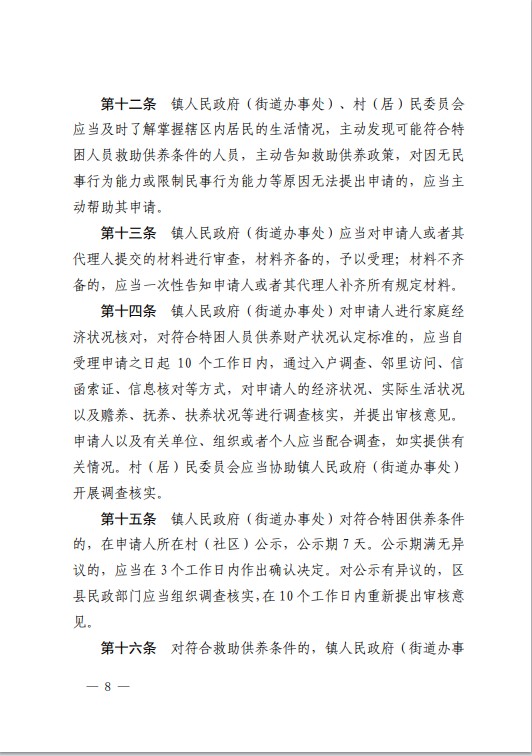 第十二条　镇人民政府（街道办事处）、村（居）民委员会应当及时了解掌握辖区内居民的生活情况，主动发现可能符合特困人员救助供养条件的人员，主动告知救助供养政策，对因无民事行为能力或限制民事行为能力等原因无法提出申请的，应当主动帮助其申请。

第十三条　镇人民政府（街道办事处）应当对申请人或者其代理人提交的材料进行审查，材料齐备的，予以受理；材料不齐备的，应当一次性告知申请人或者其代理人补齐所有规定材料。

第十四条　镇人民政府（街道办事处）对申请人进行家庭经济状况核对，对符合特困人员供养财产状况认定标准的，应当自受理申请之日起 10 个工作日内，通过入户调查、邻里访问、信函索证、信息核对等方式，对申请人的经济状况、实际生活状况以及赡养、抚养、扶养状况等进行调查核实，并提出审核意见。申请人以及有关单位、组织或者个人应当配合调查，如实提供有关情况。村（居）民委员会应当协助镇人民政府（街道办事处）开展调查核实。

第十五条　镇人民政府（街道办事处）对符合特困供养条件的，在申请人所在村（社区）公示，公示期 7 天。公示期满无异议的，应当在 3 个工作日内作出确认决定。对公示有异议的，区县民政部门应当组织调查核实，在 10 个工作日内重新提出审核意见。

第十六条　对符合救助供养条件的，镇人民政府（街道办事

— 8 —